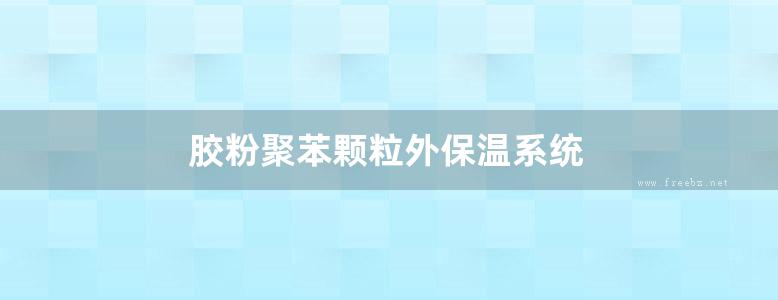 胶粉聚苯颗粒外保温系统

www.freebz.net